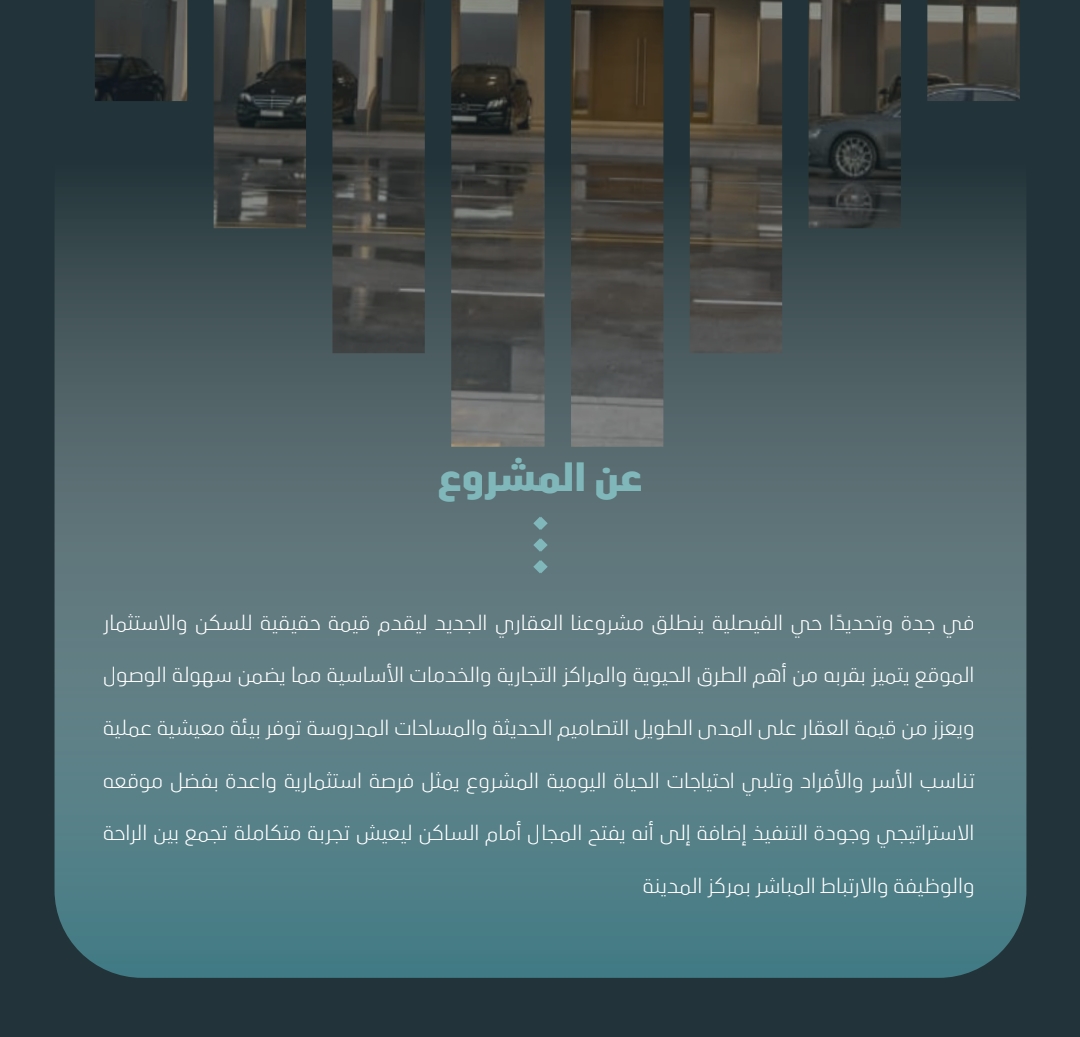 عن المشروع

في جدة وتحديدًا حي الفيصلية ينطلق مشروعنا العقاري الجديد ليقدم قيمة حقيقية للسكن والاستثمار الموقع يتميز بقربه من أهم الطرق الحيوية والمراكز التجارية والخدمات الأساسية مما يضمن سهولة الوصول ويعزز من قيمة العقار على المدى الطويل التصاميم الحديثة والمساحات المدروسة توفر بيئة معيشية عملية تناسب الأسر والأفراد وتلبي احتياجات الحياة اليومية المشروع يمثل فرصة استثمارية واعدة بفضل موقعه الاستراتيجي وجودة التنفيذ إضافة إلى أنه يفتح المجال أمام الساكن ليعيش تجربة متكاملة تجمع بين الراحة والوظيفة والارتباط المباشر بمركز المدينة